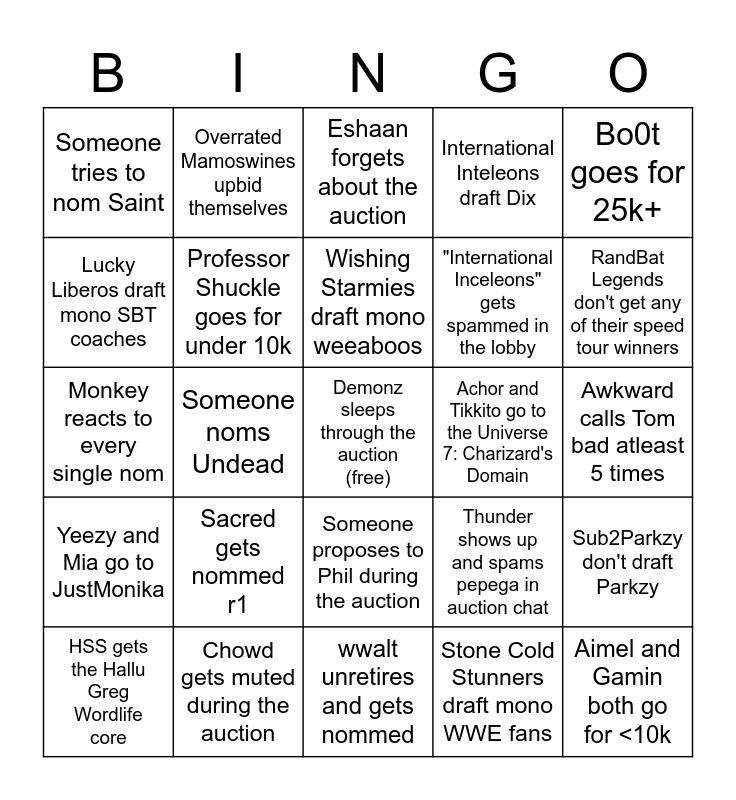 | B | I | N | G | O |
|---|---|---|---|---|
| Someone tries to nom Saint | Overrated Mamoswines upbid themselves | Eshaan forgets about the auction | International Inteleons draft Dix | Bo0t goes for 25k+ |
| Lucky Liberos draft mono SBT coaches | Professor Shuckle goes for under 10k | Wishing Starmies draft mono weeaboos | "International Inceleons" gets spammed in the lobby | RandBat Legends don't get any of their speed tour winners |
| Monkey reacts to every single nom | Someone noms Undead | Demonz sleeps through the auction (free) | Achor and Tikkito go to the Universe 7: Charizard's Domain | Awkward calls Tom bad atleast 5 times |
| Yeezy and Mia go to JustMonika | Sacred gets nommed r1 | Someone proposes to Phil during the auction | Thunder shows up and spams pepega in auction chat | Sub2Parkzy don't draft Parkzy |
| HSS gets the Hallu Greg Wordlife core | Chowd gets muted during the auction | wwalt unretires and gets nommed | Stone Cold Stunners draft mono WWE fans | Aimel and Gamin both go for <10k |